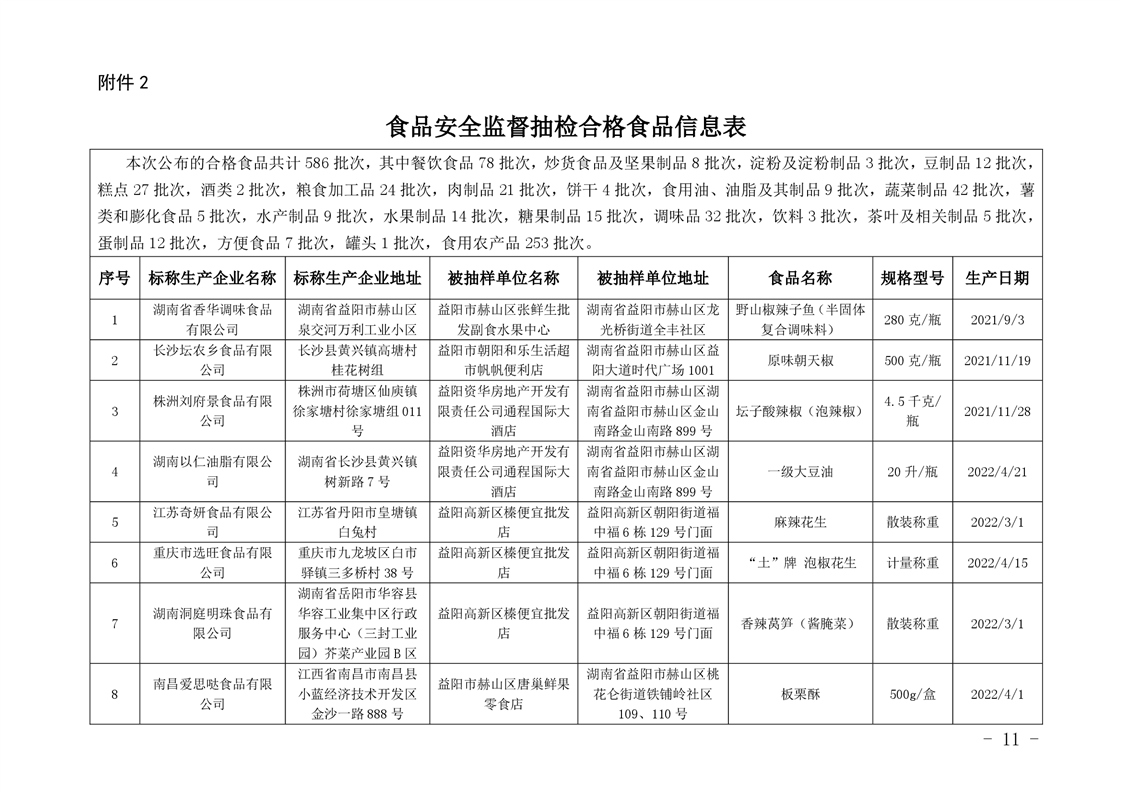 附件 2

食品安全监督抽检合格食品信息表

本次公布的合格食品共计 586 批次，其中餐饮食品 78 批次，炒货食品及坚果制品 8 批次，淀粉及淀粉制品 3 批次，豆制品 12 批次，糕点 27 批次，酒类 2 批次，粮食加工品 24 批次，肉制品 21 批次，饼干 4 批次，食用油、油脂及其制品 9 批次，蔬菜制品 42 批次，薯类和膨化食品 5 批次，水产制品 9 批次，水果制品 14 批次，糖果制品 15 批次，调味品 32 批次，饮料 3 批次，茶叶及相关制品 5 批次，蛋制品 12 批次，方便食品 7 批次，罐头 1 批次，食用农产品 253 批次。

| 序号 | 标称生产企业名称 | 标称生产企业地址 | 被抽样单位名称 | 被抽样单位地址 | 食品名称 | 规格型号 | 生产日期 |
|---|---|---|---|---|---|---|---|
| 1 | 湖南省香华调味食品有限公司 | 湖南省益阳市赫山区泉交河万利工业小区 | 益阳市赫山区张鲜生批发副食水果中心 | 湖南省益阳市赫山区龙光桥街道全丰社区 | 野山椒辣子鱼（半固体复合调味料） | 280 克/瓶 | 2021/9/3 |
| 2 | 长沙坛农乡食品有限公司 | 长沙县黄兴镇高塘村桂花树组 | 益阳市朝阳和乐生活超市帆帆便利店 | 湖南省益阳市赫山区益阳大道时代广场 1001 | 原味朝天椒 | 500 克/瓶 | 2021/11/19 |
| 3 | 株洲刘府景食品有限公司 | 株洲市荷塘区仙庾镇徐家塘村徐家塘组 011 号 | 益阳资华房地产开发有限责任公司通程国际大酒店 | 湖南省益阳市赫山区湖南省益阳市赫山区金山南路金山南路 899 号 | 坛子酸辣椒（泡辣椒） | 4.5 千克/瓶 | 2021/11/28 |
| 4 | 湖南以仁油脂有限公司 | 湖南省长沙县黄兴镇树新路 7 号 | 益阳资华房地产开发有限责任公司通程国际大酒店 | 湖南省益阳市赫山区湖南省益阳市赫山区金山南路金山南路 899 号 | 一级大豆油 | 20 升/瓶 | 2022/4/21 |
| 5 | 江苏奇妍食品有限公司 | 江苏省丹阳市皇塘镇白兔村 | 益阳高新区榛便宜批发店 | 益阳高新区朝阳街道福中福 6 栋 129 号门面 | 麻辣花生 | 散装称重 | 2022/3/1 |
| 6 | 重庆市选旺食品有限公司 | 重庆市九龙坡区白市驿镇三多桥村 38 号 | 益阳高新区榛便宜批发店 | 益阳高新区朝阳街道福中福 6 栋 129 号门面 | “土”牌 泡椒花生 | 计量称重 | 2022/4/15 |
| 7 | 湖南洞庭明珠食品有限公司 | 湖南省岳阳市华容县华容工业集中区行政服务中心（三封工业园）芥菜产业园 B 区 | 益阳高新区榛便宜批发店 | 益阳高新区朝阳街道福中福 6 栋 129 号门面 | 香辣莴笋（酱腌菜） | 散装称重 | 2022/3/1 |
| 8 | 南昌爱思哒食品有限公司 | 江西省南昌市南昌县小蓝经济技术开发区金沙一路 888 号 | 益阳市赫山区唐巢鲜果零食店 | 湖南省益阳市赫山区桃花仑街道铁铺岭社区 109、110 号 | 板栗酥 | 500g/盒 | 2022/4/1 |

- 11 -